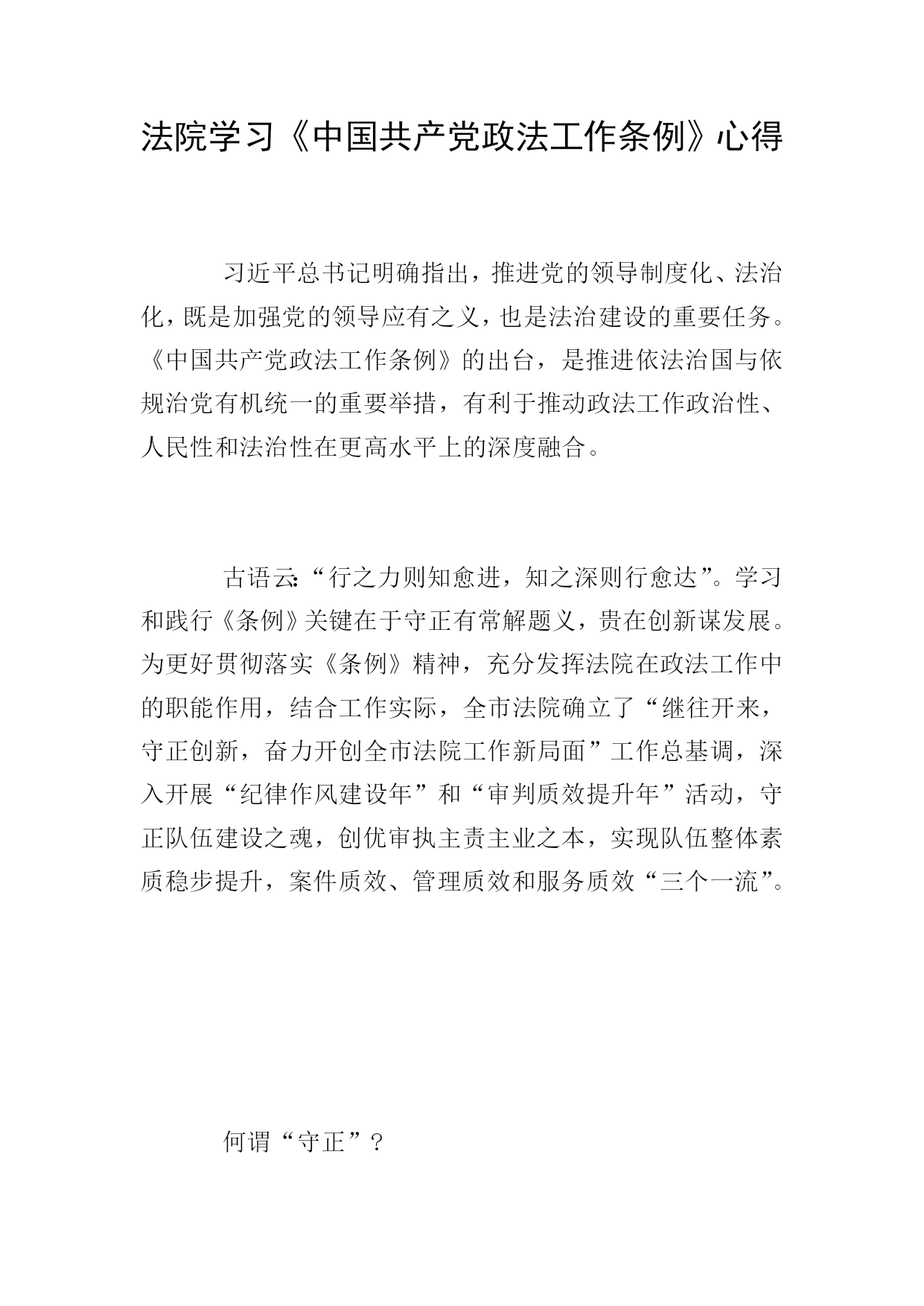 法院学习《中国共产党政法工作条例》心得

习近平总书记明确指出，推进党的领导制度化、法治化，既是加强党的领导应有之义，也是法治建设的重要任务。《中国共产党政法工作条例》的出台，是推进依法治国与依规治党有机统一的重要举措，有利于推动政法工作政治性、人民性和法治性在更高水平上的深度融合。

古语云:“行之力则知愈进，知之深则行愈达”。学习和践行《条例》关键在于守正有常解题义，贵在创新谋发展。为更好贯彻落实《条例》精神，充分发挥法院在政法工作中的职能作用，结合工作实际，全市法院确立了“继往开来，守正创新，奋力开创全市法院工作新局面”工作总基调，深入开展“纪律作风建设年”和“审判质效提升年”活动，守正队伍建设之魂，创优审执主责主业之本，实现队伍整体素质稳步提升，案件质效、管理质效和服务质效“三个一流”。

何谓“守正”？